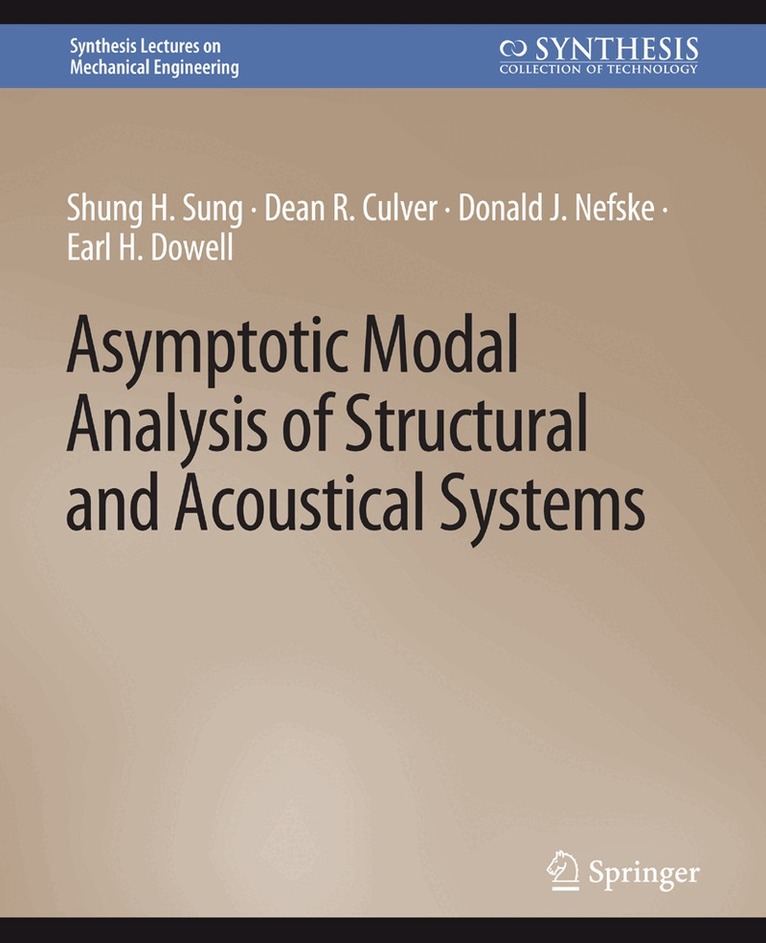 Synthesis Lectures on
Mechanical Engineering

SYNTHESIS
COLLECTION OF TECHNOLOGY

Shung H. Sung · Dean R. Culver · Donald J. Nefske ·
Earl H. Dowell

Asymptotic Modal
Analysis of Structural
and Acoustical Systems

Springer